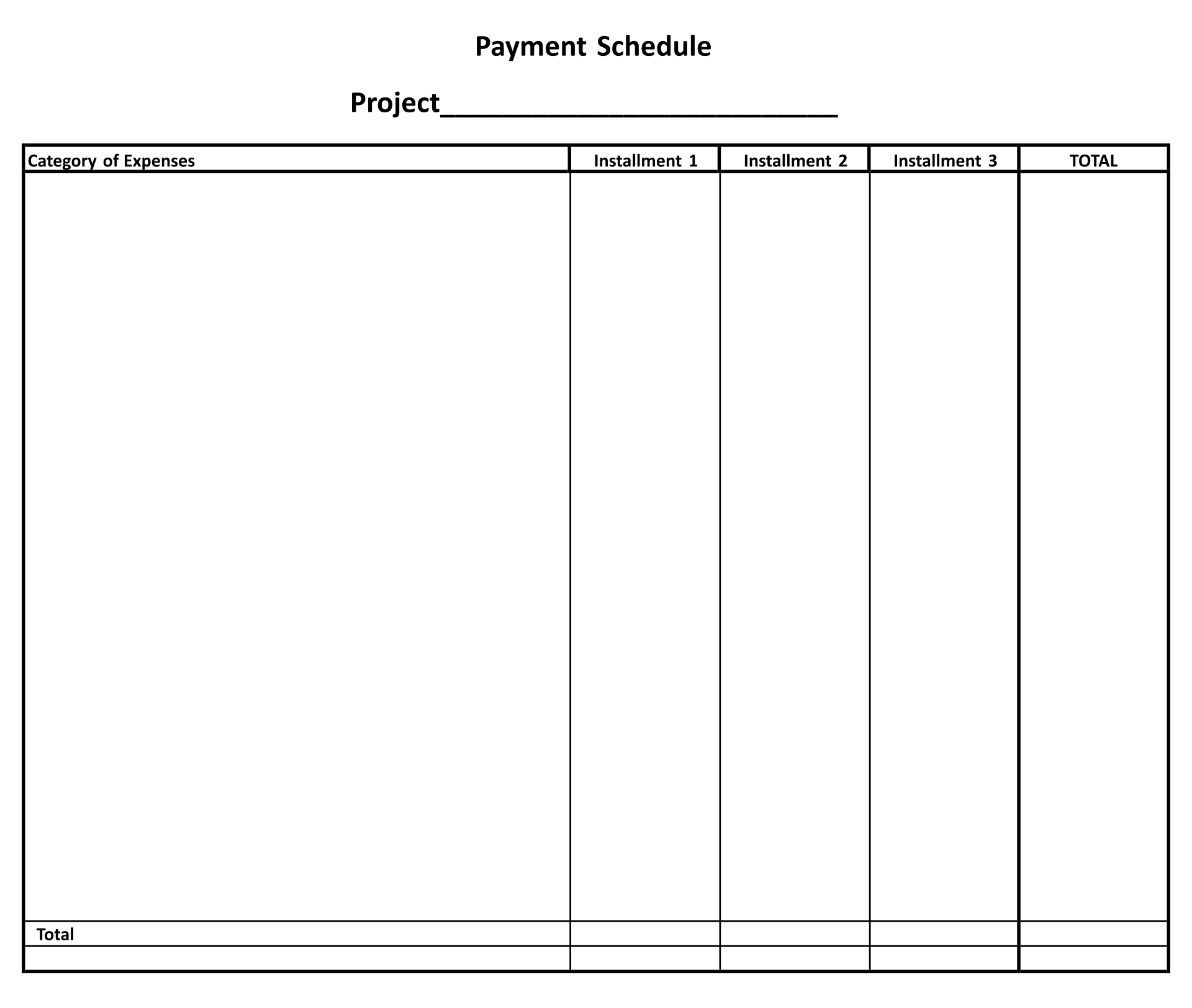 Payment Schedule

Project____________________________

| Category of Expenses | Installment 1 | Installment 2 | Installment 3 | TOTAL |
|---|---|---|---|---|
| | | | | |
| Total | | | | |
| | | | | |